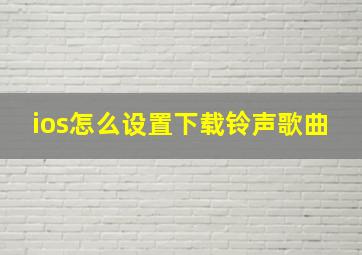 ios怎么设置下载铃声歌曲